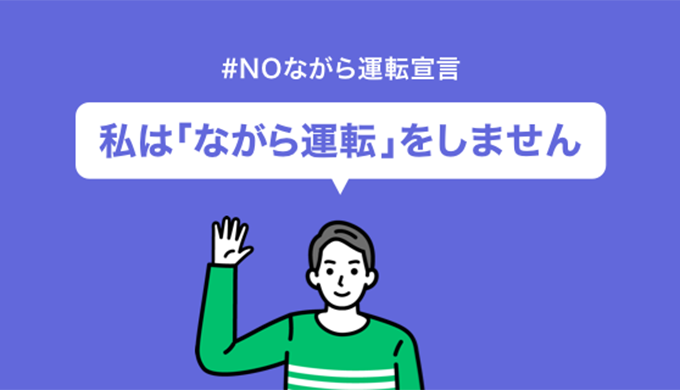 #NOながら運転宣言

私は「ながら運転」をしません